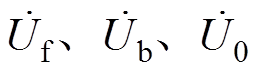 $\dot{U}_{\mathrm{f}}$、$\dot{U}_{\mathrm{b}}$、$\dot{U}_{0}$